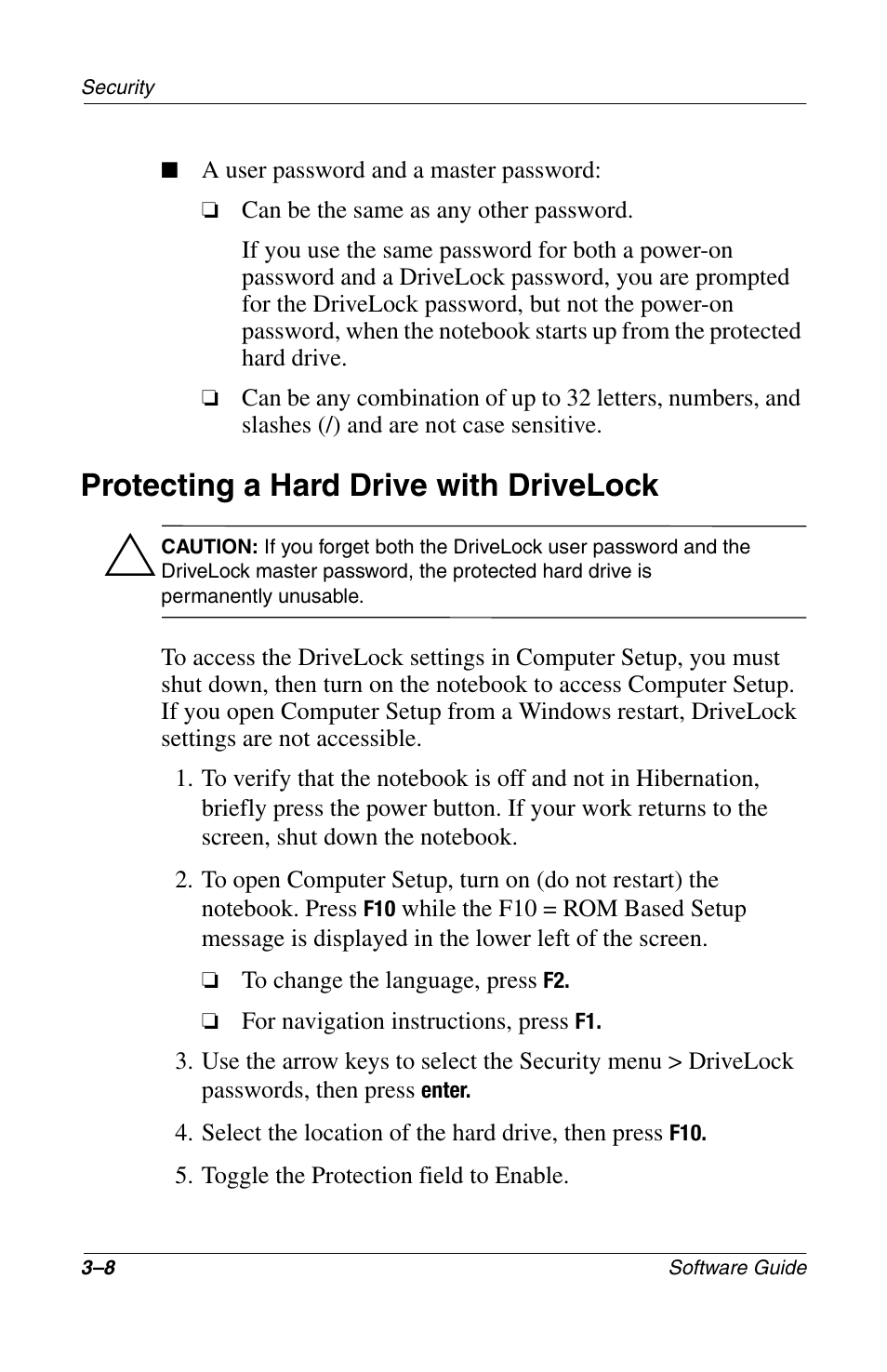 Security

■ A user password and a master password:

❏ Can be the same as any other password.

If you use the same password for both a power-on password and a DriveLock password, you are prompted for the DriveLock password, but not the power-on password, when the notebook starts up from the protected hard drive.

❏ Can be any combination of up to 32 letters, numbers, and slashes (/) and are not case sensitive.

Protecting a Hard Drive with DriveLock

CAUTION: If you forget both the DriveLock user password and the DriveLock master password, the protected hard drive is permanently unusable.

To access the DriveLock settings in Computer Setup, you must shut down, then turn on the notebook to access Computer Setup. If you open Computer Setup from a Windows restart, DriveLock settings are not accessible.

1. To verify that the notebook is off and not in Hibernation, briefly press the power button. If your work returns to the screen, shut down the notebook.

2. To open Computer Setup, turn on (do not restart) the notebook. Press F10 while the F10 = ROM Based Setup message is displayed in the lower left of the screen.

❏ To change the language, press F2.

❏ For navigation instructions, press F1.

3. Use the arrow keys to select the Security menu > DriveLock passwords, then press enter.

4. Select the location of the hard drive, then press F10.

5. Toggle the Protection field to Enable.

3–8 Software Guide